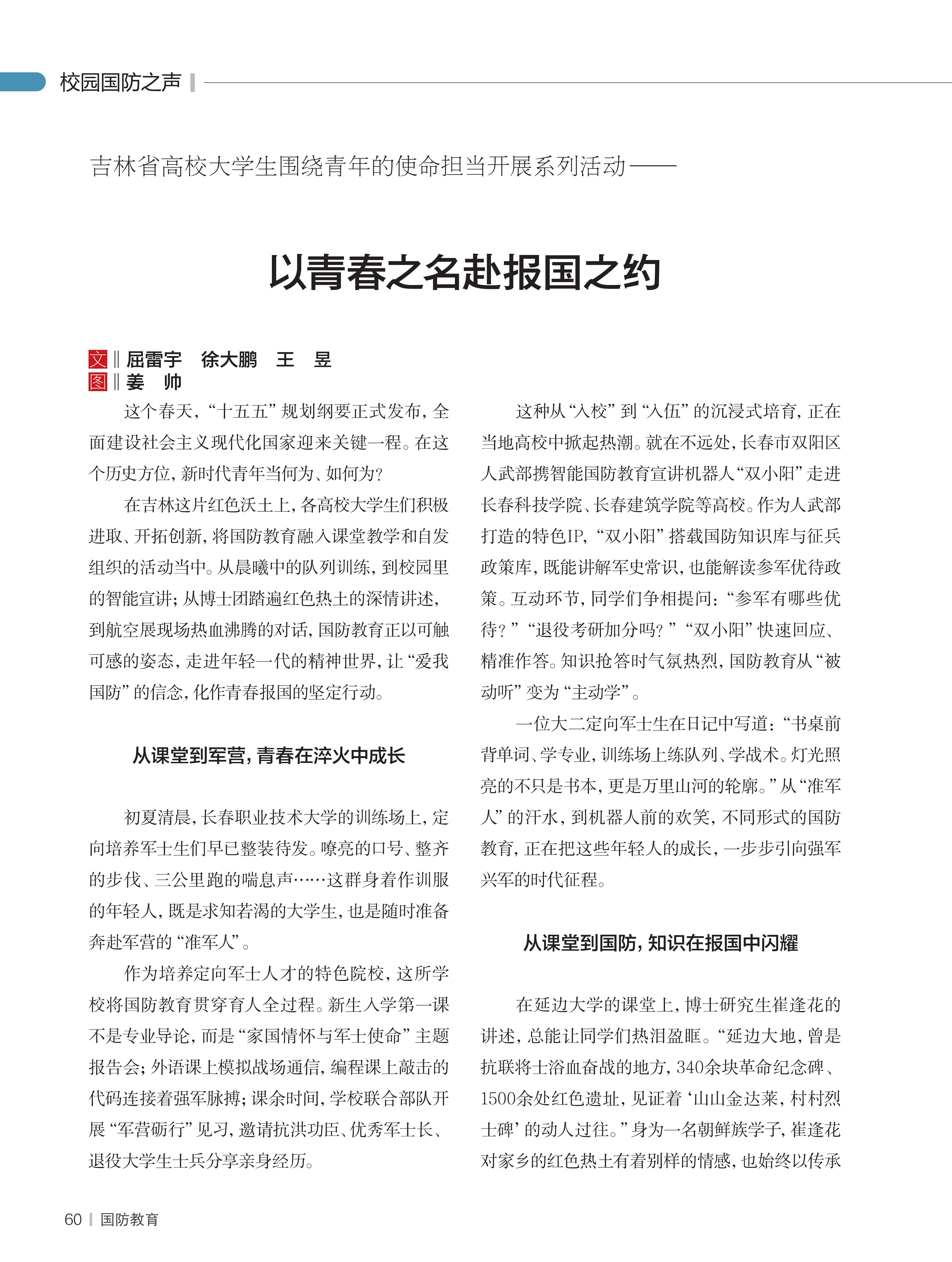 校园国防之声

吉林省高校大学生围绕青年的使命担当开展系列活动——

以青春之名赴报国之约

文‖屈雷宇　徐大鹏　王　昱
图‖姜　帅

这个春天，“十五五”规划纲要正式发布，全面建设社会主义现代化国家迎来关键一程。在这个历史方位，新时代青年当何为、如何为？

在吉林这片红色沃土上，各高校大学生们积极进取、开拓创新，将国防教育融入课堂教学和自发组织的活动当中。从晨曦中的队列训练，到校园里的智能宣讲；从博士团踏遍红色热土的深情讲述，到航空展现场热血沸腾的对话，国防教育正以可触可感的姿态，走进年轻一代的精神世界，让“爱我国防”的信念，化作青春报国的坚定行动。

从课堂到军营，青春在淬火中成长

初夏清晨，长春职业技术大学的训练场上，定向培养军士生们早已整装待发。嘹亮的口号、整齐的步伐、三公里跑的喘息声……这群身着作训服的年轻人，既是求知若渴的大学生，也是随时准备奔赴军营的“准军人”。

作为培养定向军士人才的特色院校，这所学校将国防教育贯穿育人全过程。新生入学第一课不是专业导论，而是“家国情怀与军士使命”主题报告会；外语课上模拟战场通信，编程课上敲击的代码连接着强军脉搏；课余时间，学校联合部队开展“军营砺行”见习，邀请抗洪功臣、优秀军士长、退役大学生士兵分享亲身经历。

这种从“入校”到“入伍”的沉浸式培育，正在当地高校中掀起热潮。就在不远处，长春市双阳区人武部携智能国防教育宣讲机器人“双小阳”走进长春科技学院、长春建筑学院等高校。作为人武部打造的特色IP，“双小阳”搭载国防知识库与征兵政策库，既能讲解军史常识，也能解读参军优待政策。互动环节，同学们争相提问：“参军有哪些优待？”“退役考研加分吗？”“双小阳”快速回应、精准作答。知识抢答时气氛热烈，国防教育从“被动听”变为“主动学”。

一位大二定向军士生在日记中写道：“书桌前背单词、学专业，训练场上练队列、学战术。灯光照亮的不只是书本，更是万里山河的轮廓。”从“准军人”的汗水，到机器人前的欢笑，不同形式的国防教育，正在把这些年轻人的成长，一步步引向强军兴军的时代征程。

从课堂到国防，知识在报国中闪耀

在延边大学的课堂上，博士研究生崔逢花的讲述，总能让同学们热泪盈眶。“延边大地，曾是抗联将士浴血奋战的地方，340余块革命纪念碑、1500余处红色遗址，见证着‘山山金达莱，村村烈士碑’的动人过往。”身为一名朝鲜族学子，崔逢花对家乡的红色热土有着别样的情感，也始终以传承

60 | 国防教育